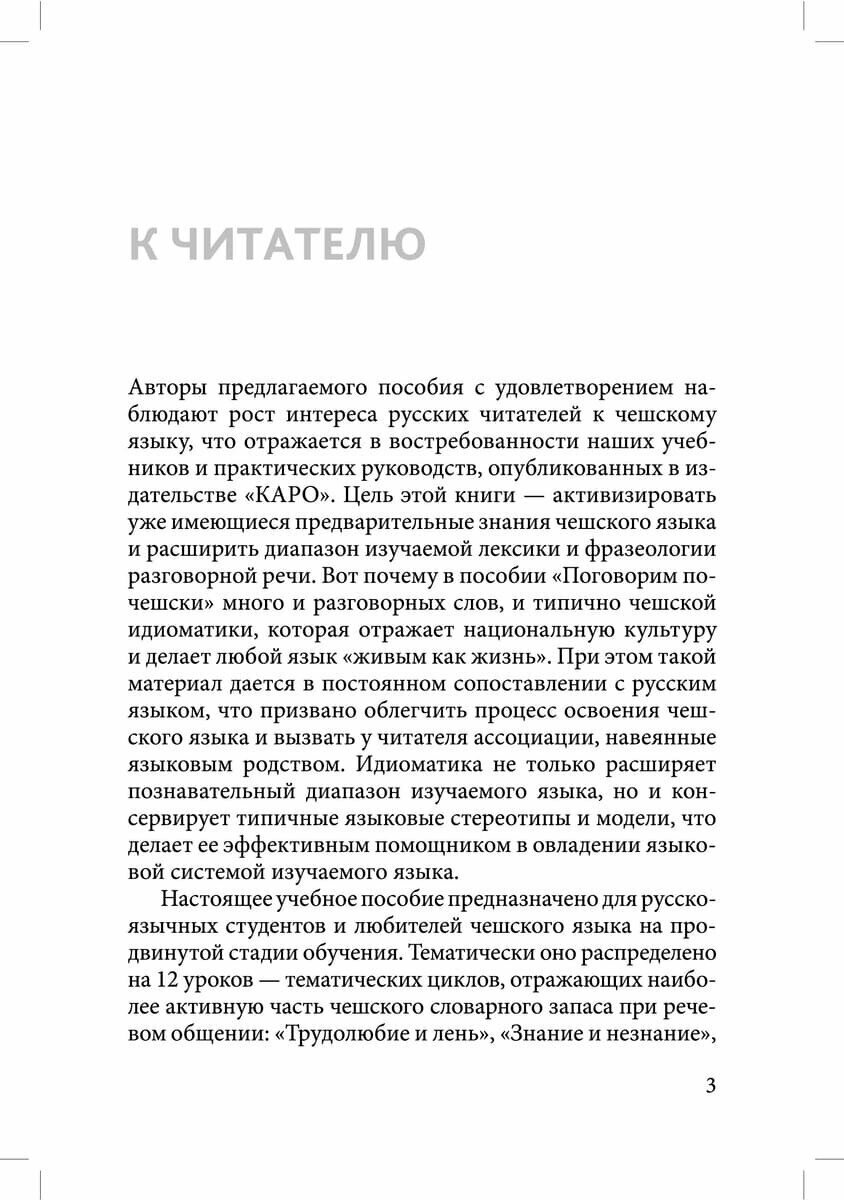 К ЧИТАТЕЛЮ

Авторы предлагаемого пособия с удовлетворением наблюдают рост интереса русских читателей к чешскому языку, что отражается в востребованности наших учебников и практических руководств, опубликованных в издательстве «КАРО». Цель этой книги — активизировать уже имеющиеся предварительные знания чешского языка и расширить диапазон изучаемой лексики и фразеологии разговорной речи. Вот почему в пособии «Поговорим по-чешски» много и разговорных слов, и типично чешской идиоматики, которая отражает национальную культуру и делает любой язык «живым как жизнь». При этом такой материал дается в постоянном сопоставлении с русским языком, что призвано облегчить процесс освоения чешского языка и вызвать у читателя ассоциации, навеянные языковым родством. Идиоматика не только расширяет познавательный диапазон изучаемого языка, но и консервирует типичные языковые стереотипы и модели, что делает ее эффективным помощником в овладении языковой системой изучаемого языка.

Настоящее учебное пособие предназначено для русскоязычных студентов и любителей чешского языка на продвинутой стадии обучения. Тематически оно распределено на 12 уроков — тематических циклов, отражающих наиболее активную часть чешского словарного запаса при речевом общении: «Трудолюбие и лень», «Знание и незнание»,

3